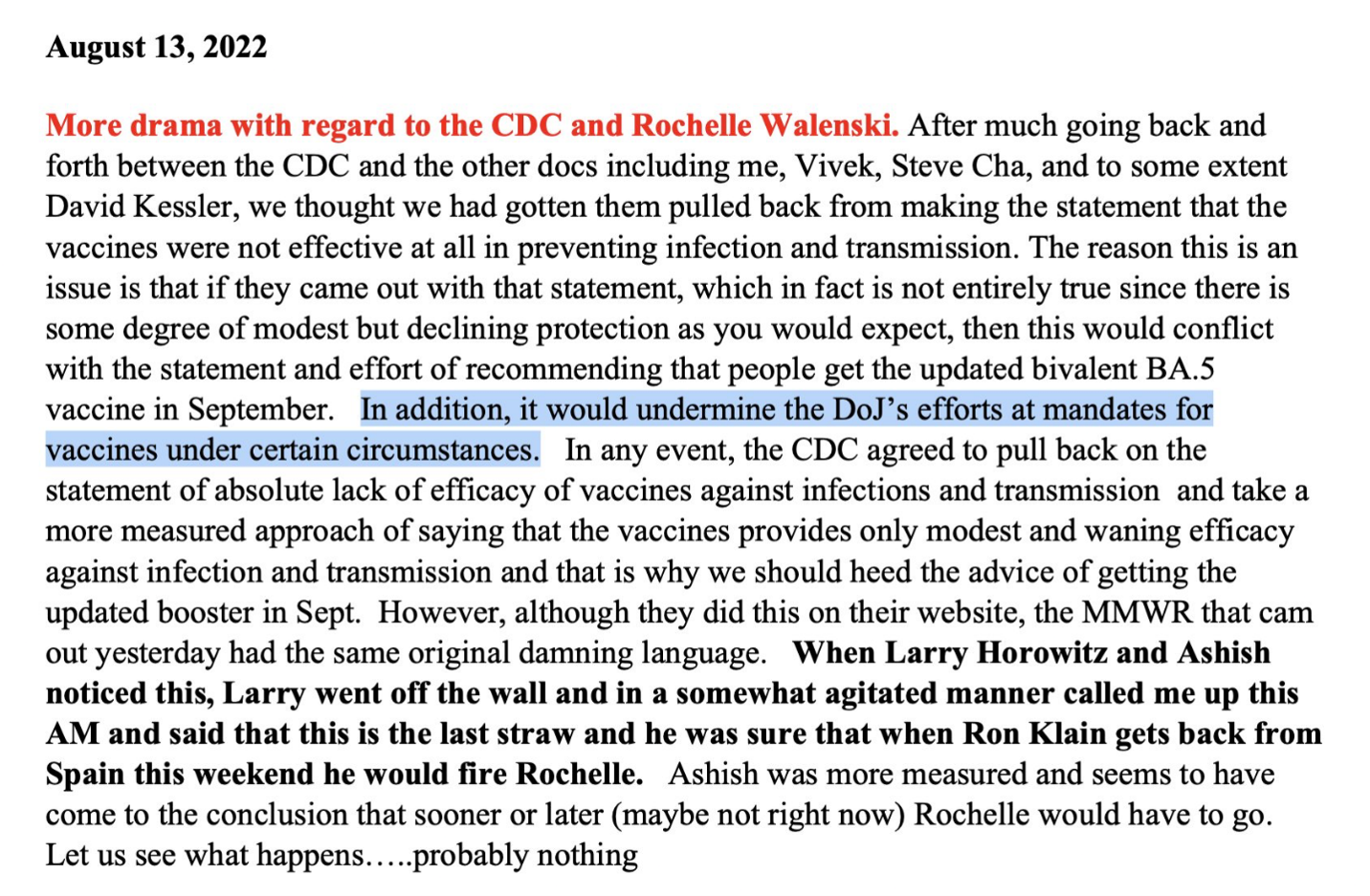 August 13, 2022

More drama with regard to the CDC and Rochelle Walenski. After much going back and forth between the CDC and the other docs including me, Vivek, Steve Cha, and to some extent David Kessler, we thought we had gotten them pulled back from making the statement that the vaccines were not effective at all in preventing infection and transmission. The reason this is an issue is that if they came out with that statement, which in fact is not entirely true since there is some degree of modest but declining protection as you would expect, then this would conflict with the statement and effort of recommending that people get the updated bivalent BA.5 vaccine in September. In addition, it would undermine the DoJ's efforts at mandates for vaccines under certain circumstances. In any event, the CDC agreed to pull back on the statement of absolute lack of efficacy of vaccines against infections and transmission and take a more measured approach of saying that the vaccines provides only modest and waning efficacy against infection and transmission and that is why we should heed the advice of getting the updated booster in Sept. However, although they did this on their website, the MMWR that cam out yesterday had the same original damning language. When Larry Horowitz and Ashish noticed this, Larry went off the wall and in a somewhat agitated manner called me up this AM and said that this is the last straw and he was sure that when Ron Klain gets back from Spain this weekend he would fire Rochelle. Ashish was more measured and seems to have come to the conclusion that sooner or later (maybe not right now) Rochelle would have to go. Let us see what happens…..probably nothing